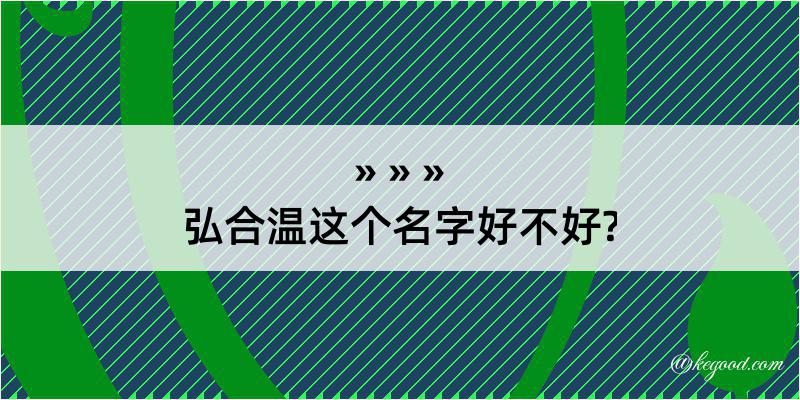 » » »
弘合温这个名字好不好?

@kegood.com